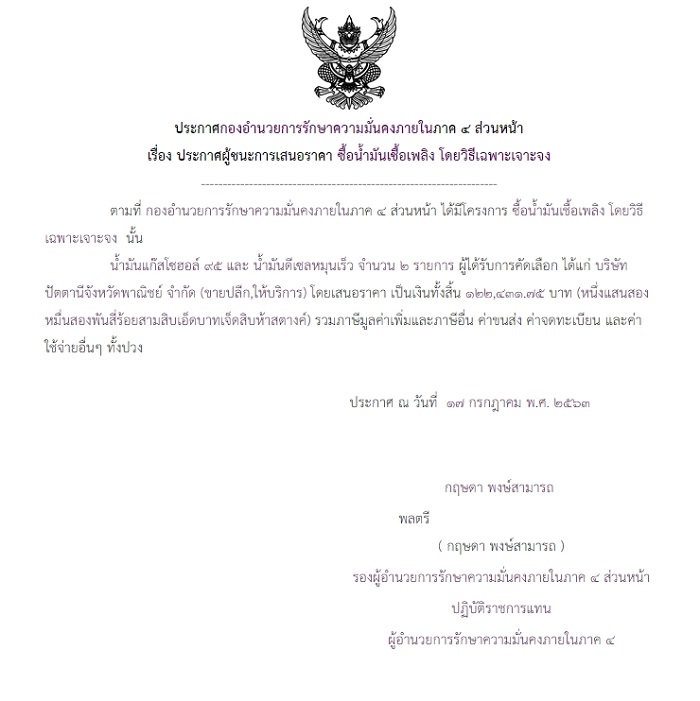 ประกาศกองอำนวยการรักษาความมั่นคงภายในภาค ๔ ส่วนหน้า
เรื่อง ประกาศผู้ชนะการเสนอราคา ซื้อน้ำมันเชื้อเพลิง โดยวิธีเฉพาะเจาะจง

--------------------------------------------------------------------

ตามที่ กองอำนวยการรักษาความมั่นคงภายในภาค ๔ ส่วนหน้า ได้มีโครงการ ซื้อน้ำมันเชื้อเพลิง โดยวิธีเฉพาะเจาะจง นั้น

น้ำมันแก๊สโซฮอล์ ๙๕ และ น้ำมันดีเซลหมุนเร็ว จำนวน ๒ รายการ ผู้ได้รับการคัดเลือก ได้แก่ บริษัท ปัตตานีจังหวัดพาณิชย์ จำกัด (ขายปลีก,ให้บริการ) โดยเสนอราคา เป็นเงินทั้งสิ้น ๑๒๒,๔๓๑.๗๕ บาท (หนึ่งแสนสองหมื่นสองพันสี่ร้อยสามสิบเอ็ดบาทเจ็ดสิบห้าสตางค์) รวมภาษีมูลค่าเพิ่มและภาษีอื่น ค่าขนส่ง ค่าจดทะเบียน และค่าใช้จ่ายอื่นๆ ทั้งปวง

ประกาศ ณ วันที่ ๑๗ กรกฎาคม พ.ศ. ๒๕๖๓

กฤษดา พงษ์สามารถ

พลตรี

( กฤษดา พงษ์สามารถ )

รองผู้อำนวยการรักษาความมั่นคงภายในภาค ๔ ส่วนหน้า

ปฏิบัติราชการแทน

ผู้อำนวยการรักษาความมั่นคงภายในภาค ๔